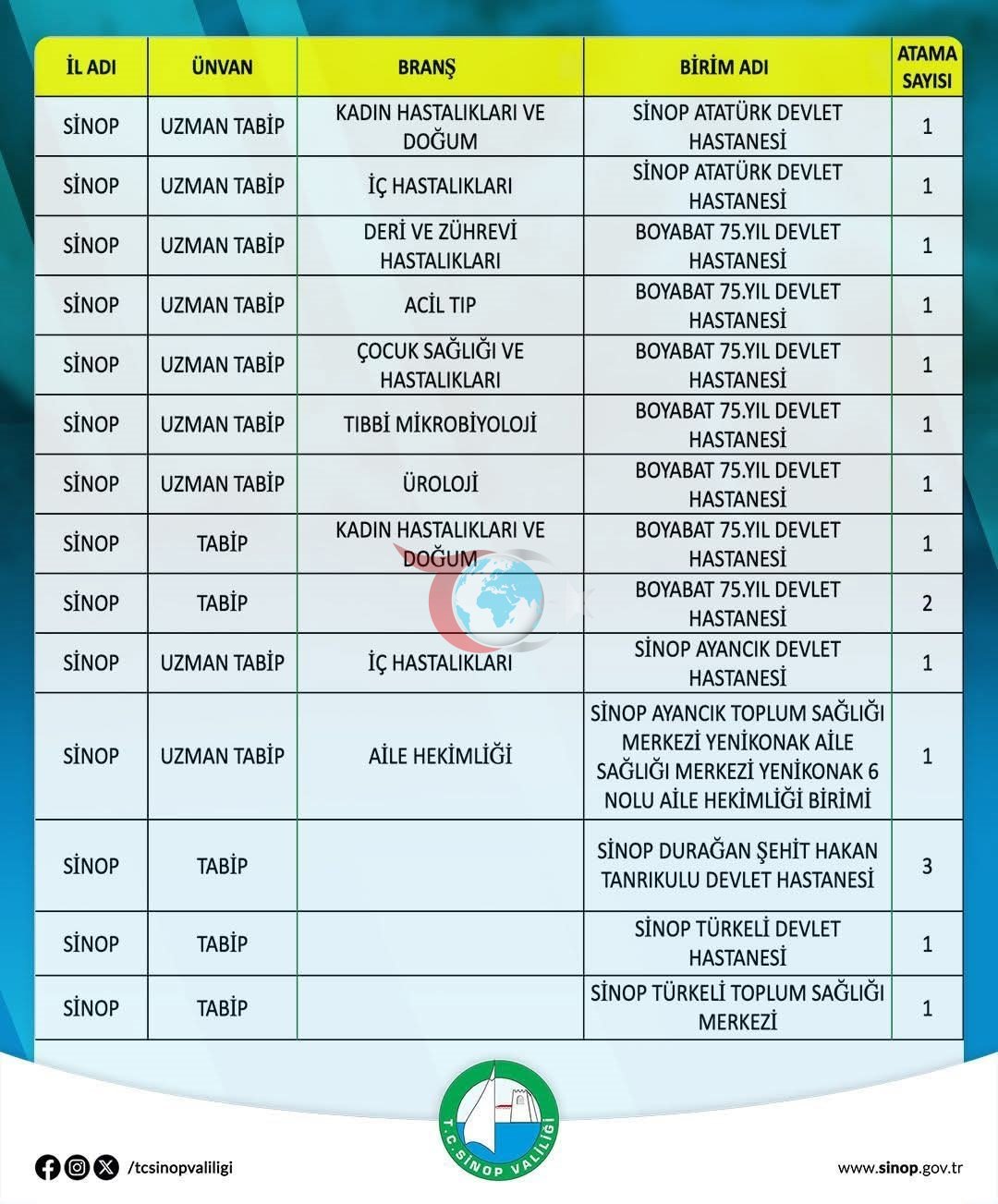 | İL ADI | ÜNVAN | BRANŞ | BİRİM ADI | ATAMA SAYISI |
|---|---|---|---|---|
| SİNOP | UZMAN TABİP | KADIN HASTALIKLARI VE DOĞUM | SİNOP ATATÜRK DEVLET HASTANESİ | 1 |
| SİNOP | UZMAN TABİP | İÇ HASTALIKLARI | SİNOP ATATÜRK DEVLET HASTANESİ | 1 |
| SİNOP | UZMAN TABİP | DERİ VE ZÜHREVİ HASTALIKLARI | BOYABAT 75.YIL DEVLET HASTANESİ | 1 |
| SİNOP | UZMAN TABİP | ACİL TIP | BOYABAT 75.YIL DEVLET HASTANESİ | 1 |
| SİNOP | UZMAN TABİP | ÇOCUK SAĞLIĞI VE HASTALIKLARI | BOYABAT 75.YIL DEVLET HASTANESİ | 1 |
| SİNOP | UZMAN TABİP | TIBBİ MİKROBİYOLOJİ | BOYABAT 75.YIL DEVLET HASTANESİ | 1 |
| SİNOP | UZMAN TABİP | ÜROLOJİ | BOYABAT 75.YIL DEVLET HASTANESİ | 1 |
| SİNOP | TABİP | KADIN HASTALIKLARI VE DOĞUM | BOYABAT 75.YIL DEVLET HASTANESİ | 1 |
| SİNOP | TABİP | | BOYABAT 75.YIL DEVLET HASTANESİ | 2 |
| SİNOP | UZMAN TABİP | İÇ HASTALIKLARI | SİNOP AYANCIK DEVLET HASTANESİ | 1 |
| SİNOP | UZMAN TABİP | AİLE HEKİMLİĞİ | SİNOP AYANCIK TOPLUM SAĞLIĞI MERKEZİ YENİKONAK AİLE SAĞLIĞI MERKEZİ YENİKONAK 6 NOLU AİLE HEKİMLİĞİ BİRİMİ | 1 |
| SİNOP | TABİP | | SİNOP DURAĞAN ŞEHİT HAKAN TANRIKULU DEVLET HASTANESİ | 3 |
| SİNOP | TABİP | | SİNOP TÜRKELİ DEVLET HASTANESİ | 1 |
| SİNOP | TABİP | | SİNOP TÜRKELİ TOPLUM SAĞLIĞI MERKEZİ | 1 |

T.C. SİNOP VALİLİĞİ

/tcsinopvaliligi

www.sinop.gov.tr